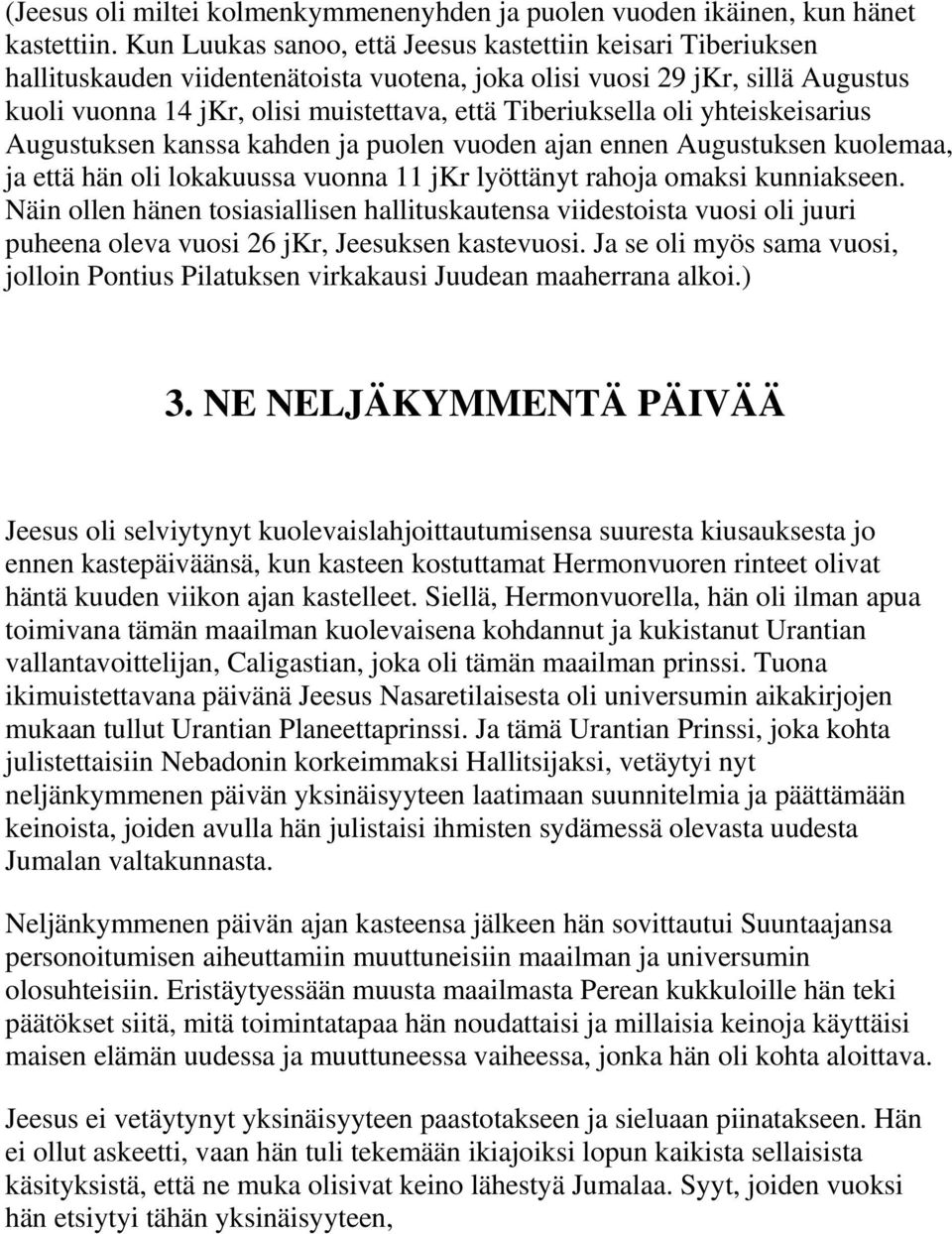 (Jeesus oli miltei kolmenkymmenenyhden ja puolen vuoden ikäinen, kun hänet kastettiin. Kun Luukas sanoo, että Jeesus kastettiin keisari Tiberiuksen hallituskauden viidentenätoista vuotena, joka olisi vuosi 29 jKr, sillä Augustus kuoli vuonna 14 jKr, olisi muistettava, että Tiberiuksella oli yhteiskeisarius Augustuksen kanssa kahden ja puolen vuoden ajan ennen Augustuksen kuolemaa, ja että hän oli lokakuussa vuonna 11 jKr lyöttänyt rahoja omaksi kunniakseen. Näin ollen hänen tosiasiallisen hallituskautensa viidestoista vuosi oli juuri puheena oleva vuosi 26 jKr, Jeesuksen kastevuosi. Ja se oli myös sama vuosi, jolloin Pontius Pilatuksen virkakausi Juudean maaherrana alkoi.)

3. NE NELJÄKYMMENTÄ PÄIVÄÄ

Jeesus oli selviytynyt kuolevaislahjoittautumisensa suuresta kiusauksesta jo ennen kastepäiväänsä, kun kasteen kostuttamat Hermonvuoren rinteet olivat häntä kuuden viikon ajan kastelleet. Siellä, Hermonvuorella, hän oli ilman apua toimivana tämän maailman kuolevaisena kohdannut ja kukistanut Urantian vallantavoittelijan, Caligastian, joka oli tämän maailman prinssi. Tuona ikimuistettavana päivänä Jeesus Nasaretilaisesta oli universumin aikakirjojen mukaan tullut Urantian Planeettaprinssi. Ja tämä Urantian Prinssi, joka kohta julistettaisiin Nebadonin korkeimmaksi Hallitsijaksi, vetäytyi nyt neljänkymmenen päivän yksinäisyyteen laatimaan suunnitelmia ja päättämään keinoista, joiden avulla hän julistaisi ihmisten sydämessä olevasta uudesta Jumalan valtakunnasta.

Neljänkymmenen päivän ajan kasteensa jälkeen hän sovittautui Suuntaajansa personoitumisen aiheuttamiin muuttuneisiin maailman ja universumin olosuhteisiin. Eristäytyessään muusta maailmasta Perean kukkuloille hän teki päätökset siitä, mitä toimintatapaa hän noudattaisi ja millaisia keinoja käyttäisi maisen elämän uudessa ja muuttuneessa vaiheessa, jonka hän oli kohta aloittava.

Jeesus ei vetäytynyt yksinäisyyteen paastotakseen ja sieluaan piinatakseen. Hän ei ollut askeetti, vaan hän tuli tekemään ikiajoiksi lopun kaikista sellaisista käsityksistä, että ne muka olisivat keino lähestyä Jumalaa. Syyt, joiden vuoksi hän etsiytyi tähän yksinäisyyteen,